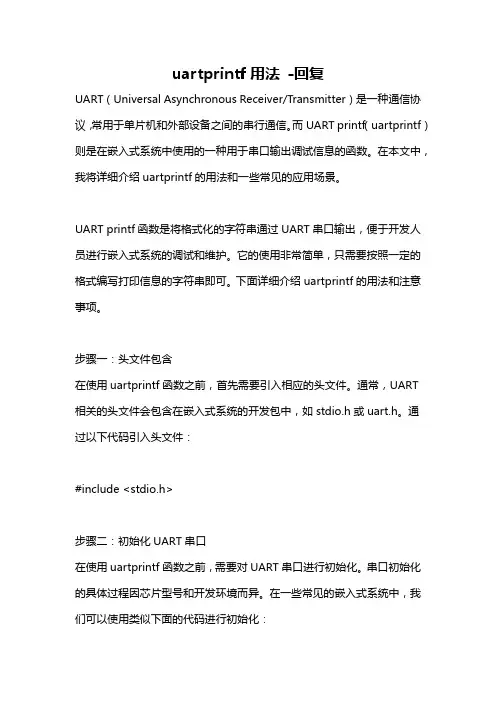 uartprintf 用法 -回复

UART（Universal Asynchronous Receiver/Transmitter）是一种通信协议，常用于单片机和外部设备之间的串行通信。而 UART printf（uartprintf）则是在嵌入式系统中使用的一种用于串口输出调试信息的函数。在本文中，我将详细介绍 uartprintf 的用法和一些常见的应用场景。

UART printf 函数是将格式化的字符串通过 UART 串口输出，便于开发人员进行嵌入式系统的调试和维护。它的使用非常简单，只需要按照一定的格式编写打印信息的字符串即可。下面详细介绍 uartprintf 的用法和注意事项。

步骤一：头文件包含
在使用 uartprintf 函数之前，首先需要引入相应的头文件。通常，UART 相关的头文件会包含在嵌入式系统的开发包中，如 stdio.h 或 uart.h。通过以下代码引入头文件：

#include <stdio.h>

步骤二：初始化 UART 串口
在使用 uartprintf 函数之前，需要对 UART 串口进行初始化。串口初始化的具体过程因芯片型号和开发环境而异。在一些常见的嵌入式系统中，我们可以使用类似下面的代码进行初始化：